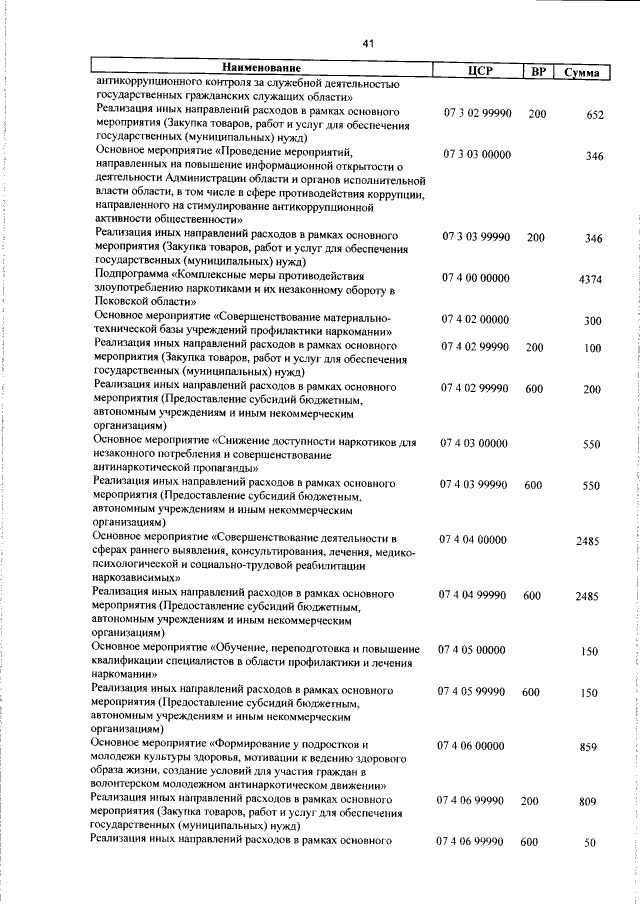 41

| Наименование | ЦСР | ВР | Сумма |
|---|---|---|---|
| антикоррупционного контроля за служебной деятельностью государственных гражданских служащих области» | | | |
| Реализация иных направлений расходов в рамках основного мероприятия (Закупка товаров, работ и услуг для обеспечения государственных (муниципальных) нужд) | 07 3 02 99990 | 200 | 652 |
| Основное мероприятие «Проведение мероприятий, направленных на повышение информационной открытости о деятельности Администрации области и органов исполнительной власти области, в том числе в сфере противодействия коррупции, направленного на стимулирование антикоррупционной активности общественности» | 07 3 03 00000 | | 346 |
| Реализация иных направлений расходов в рамках основного мероприятия (Закупка товаров, работ и услуг для обеспечения государственных (муниципальных) нужд) | 07 3 03 99990 | 200 | 346 |
| Подпрограмма «Комплексные меры противодействия злоупотреблению наркотиками и их незаконному обороту в Псковской области» | 07 4 00 00000 | | 4374 |
| Основное мероприятие «Совершенствование материально-технической базы учреждений профилактики наркомании» | 07 4 02 00000 | | 300 |
| Реализация иных направлений расходов в рамках основного мероприятия (Закупка товаров, работ и услуг для обеспечения государственных (муниципальных) нужд) | 07 4 02 99990 | 200 | 100 |
| Реализация иных направлений расходов в рамках основного мероприятия (Предоставление субсидий бюджетным, автономным учреждениям и иным некоммерческим организациям) | 07 4 02 99990 | 600 | 200 |
| Основное мероприятие «Снижение доступности наркотиков для незаконного потребления и совершенствование антинаркотической пропаганды» | 07 4 03 00000 | | 550 |
| Реализация иных направлений расходов в рамках основного мероприятия (Предоставление субсидий бюджетным, автономным учреждениям и иным некоммерческим организациям) | 07 4 03 99990 | 600 | 550 |
| Основное мероприятие «Совершенствование деятельности в сферах раннего выявления, консультирования, лечения, медико-психологической и социально-трудовой реабилитации наркозависимых» | 07 4 04 00000 | | 2485 |
| Реализация иных направлений расходов в рамках основного мероприятия (Предоставление субсидий бюджетным, автономным учреждениям и иным некоммерческим организациям) | 07 4 04 99990 | 600 | 2485 |
| Основное мероприятие «Обучение, переподготовка и повышение квалификации специалистов в области профилактики и лечения наркомании» | 07 4 05 00000 | | 150 |
| Реализация иных направлений расходов в рамках основного мероприятия (Предоставление субсидий бюджетным, автономным учреждениям и иным некоммерческим организациям) | 07 4 05 99990 | 600 | 150 |
| Основное мероприятие «Формирование у подростков и молодежи культуры здоровья, мотивации к ведению здорового образа жизни, создание условий для участия граждан в волонтерском молодежном антинаркотическом движении» | 07 4 06 00000 | | 859 |
| Реализация иных направлений расходов в рамках основного мероприятия (Закупка товаров, работ и услуг для обеспечения государственных (муниципальных) нужд) | 07 4 06 99990 | 200 | 809 |
| Реализация иных направлений расходов в рамках основного | 07 4 06 99990 | 600 | 50 |